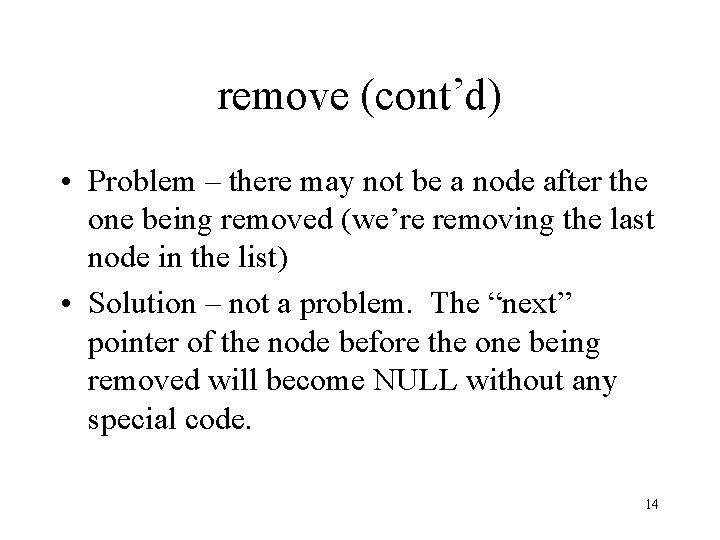 remove (cont’d)

• Problem – there may not be a node after the one being removed (we’re removing the last node in the list)

• Solution – not a problem. The “next” pointer of the node before the one being removed will become NULL without any special code.

14